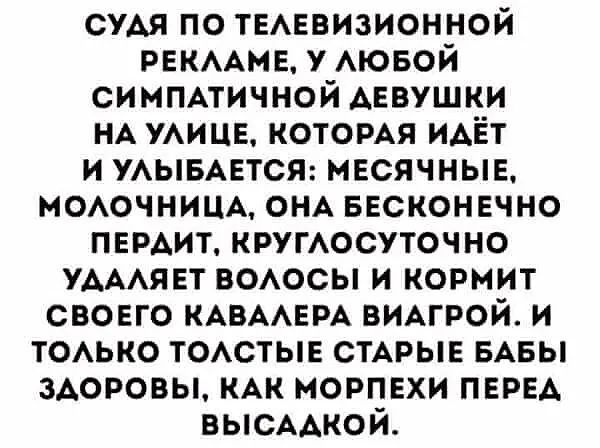 СУДЯ ПО ТЕЛЕВИЗИОННОЙ РЕКЛАМЕ, У ЛЮБОЙ СИМПАТИЧНОЙ ДЕВУШКИ НА УЛИЦЕ, КОТОРАЯ ИДЁТ И УЛЫБАЕТСЯ: МЕСЯЧНЫЕ, МОЛОЧНИЦА, ОНА БЕСКОНЕЧНО ПЕРДИТ, КРУГЛОСУТОЧНО УДАЛЯЕТ ВОЛОСЫ И КОРМИТ СВОЕГО КАВАЛЕРА ВИАГРОЙ. И ТОЛЬКО ТОЛСТЫЕ СТАРЫЕ БАБЫ ЗДОРОВЫ, КАК МОРПЕХИ ПЕРЕД ВЫСАДКОЙ.